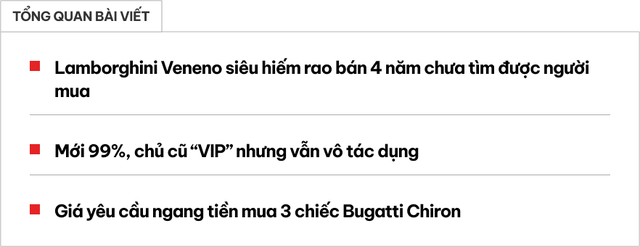 TỔNG QUAN BÀI VIẾT

Lamborghini Veneno siêu hiếm rao bán 4 năm chưa tìm được người mua

Mới 99%, chủ cũ “VIP” nhưng vẫn vô tác dụng

Giá yêu cầu ngang tiền mua 3 chiếc Bugatti Chiron